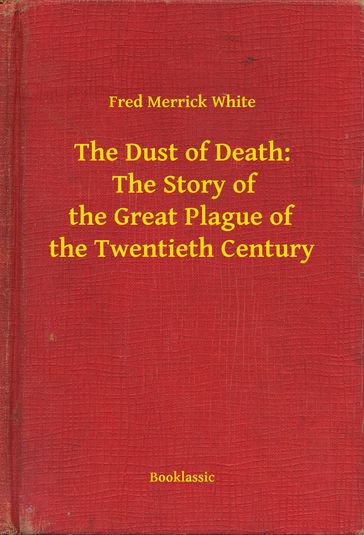 Fred Merrick White

The Dust of Death: The Story of the Great Plague of the Twentieth Century

Booklassic